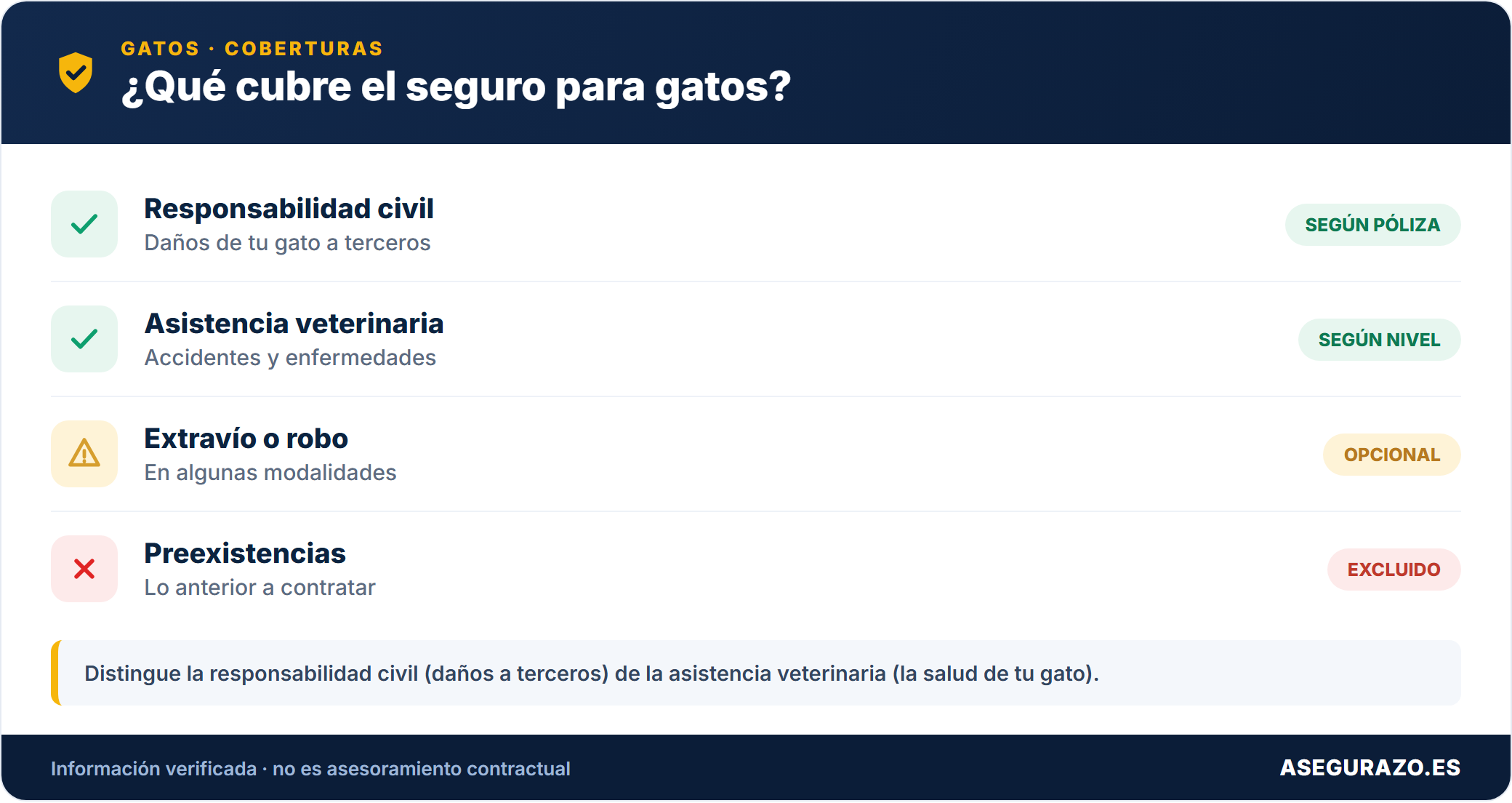 GATOS · COBERTURAS

¿Qué cubre el seguro para gatos?

Responsabilidad civil
Daños de tu gato a terceros
SEGÚN PÓLIZA

Asistencia veterinaria
Accidentes y enfermedades
SEGÚN NIVEL

Extravío o robo
En algunas modalidades
OPCIONAL

Preexistencias
Lo anterior a contratar
EXCLUIDO

Distingue la responsabilidad civil (daños a terceros) de la asistencia veterinaria (la salud de tu gato).

Información verificada · no es asesoramiento contractual

ASEGURAZO.ES